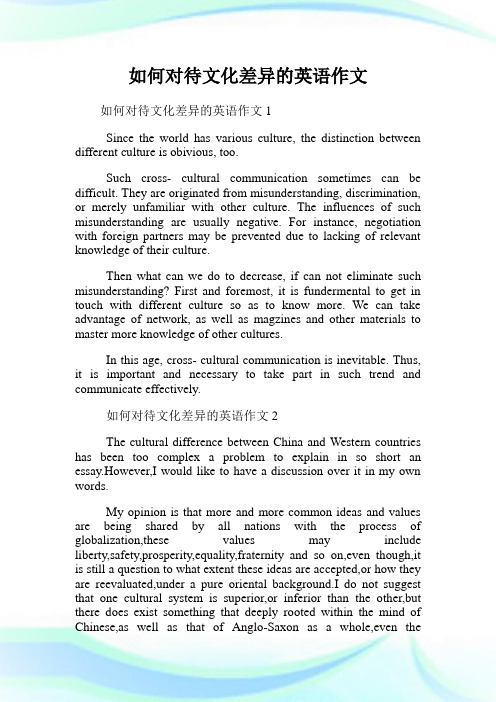 如何对待文化差异的英语作文

如何对待文化差异的英语作文 1

Since the world has various culture, the distinction between different culture is obivious, too.

Such cross- cultural communication sometimes can be difficult. They are originated from misunderstanding, discrimination, or merely unfamiliar with other culture. The influences of such misunderstanding are usually negative. For instance, negotiation with foreign partners may be prevented due to lacking of relevant knowledge of their culture.

Then what can we do to decrease, if can not eliminate such misunderstanding? First and foremost, it is fundermental to get in touch with different culture so as to know more. We can take advantage of network, as well as magzines and other materials to master more knowledge of other cultures.

In this age, cross- cultural communication is inevitable. Thus, it is important and necessary to take part in such trend and communicate effectively.

如何对待文化差异的英语作文 2

The cultural difference between China and Western countries has been too complex a problem to explain in so short an essay.However,I would like to have a discussion over it in my own words.

My opinion is that more and more common ideas and values are being shared by all nations with the process of globalization,these values may include liberty,safety,prosperity,equality,fraternity and so on,even though,it is still a question to what extent these ideas are accepted,or how they are reevaluated,under a pure oriental background.I do not suggest that one cultural system is superior,or inferior than the other,but there does exist something that deeply rooted within the mind of Chinese,as well as that of Anglo-Saxon as a whole,even the